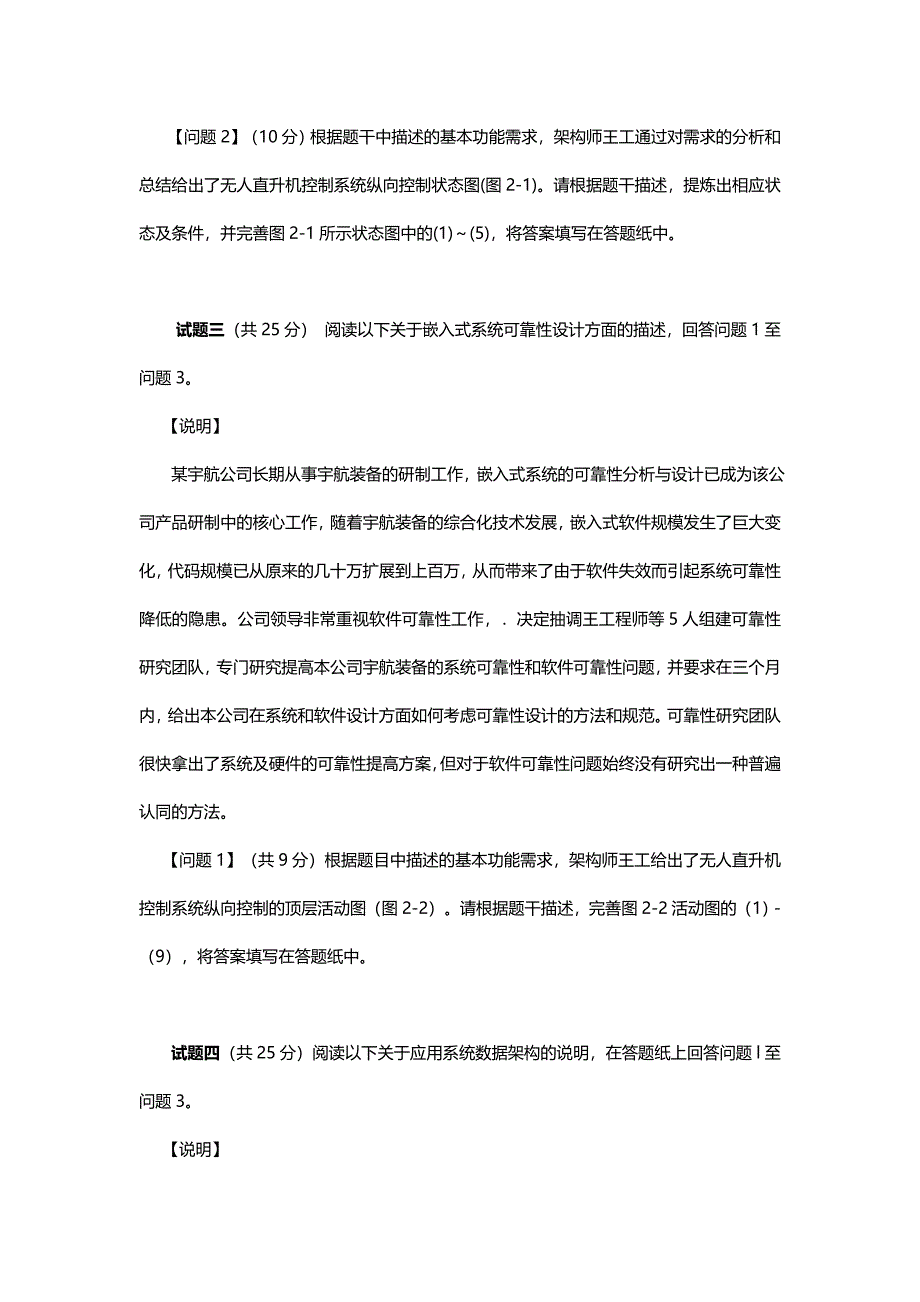 【问题 2】（10 分）根据题干中描述的基本功能需求，架构师王工通过对需求的分析和总结给出了无人直升机控制系统纵向控制状态图(图 2-1)。请根据题干描述，提炼出相应状态及条件，并完善图 2-1 所示状态图中的(1)～(5)，将答案填写在答题纸中。

试题三（共 25 分） 阅读以下关于嵌入式系统可靠性设计方面的描述，回答问题 1 至问题 3。

【说明】

某宇航公司长期从事宇航装备的研制工作，嵌入式系统的可靠性分析与设计已成为该公司产品研制中的核心工作，随着宇航装备的综合化技术发展，嵌入式软件规模发生了巨大变化，代码规模已从原来的几十万扩展到上百万，从而带来了由于软件失效而引起系统可靠性降低的隐患。公司领导非常重视软件可靠性工作，．决定抽调王工程师等 5 人组建可靠性研究团队，专门研究提高本公司宇航装备的系统可靠性和软件可靠性问题，并要求在三个月内，给出本公司在系统和软件设计方面如何考虑可靠性设计的方法和规范。可靠性研究团队很快拿出了系统及硬件的可靠性提高方案，但对于软件可靠性问题始终没有研究出一种普遍认同的方法。

【问题 1】（共 9 分）根据题目中描述的基本功能需求，架构师王工给出了无人直升机控制系统纵向控制的顶层活动图（图 2-2）。请根据题干描述，完善图 2-2 活动图的（1）-（9），将答案填写在答题纸中。

试题四（共 25 分）阅读以下关于应用系统数据架构的说明，在答题纸上回答问题 l 至问题 3。

【说明】